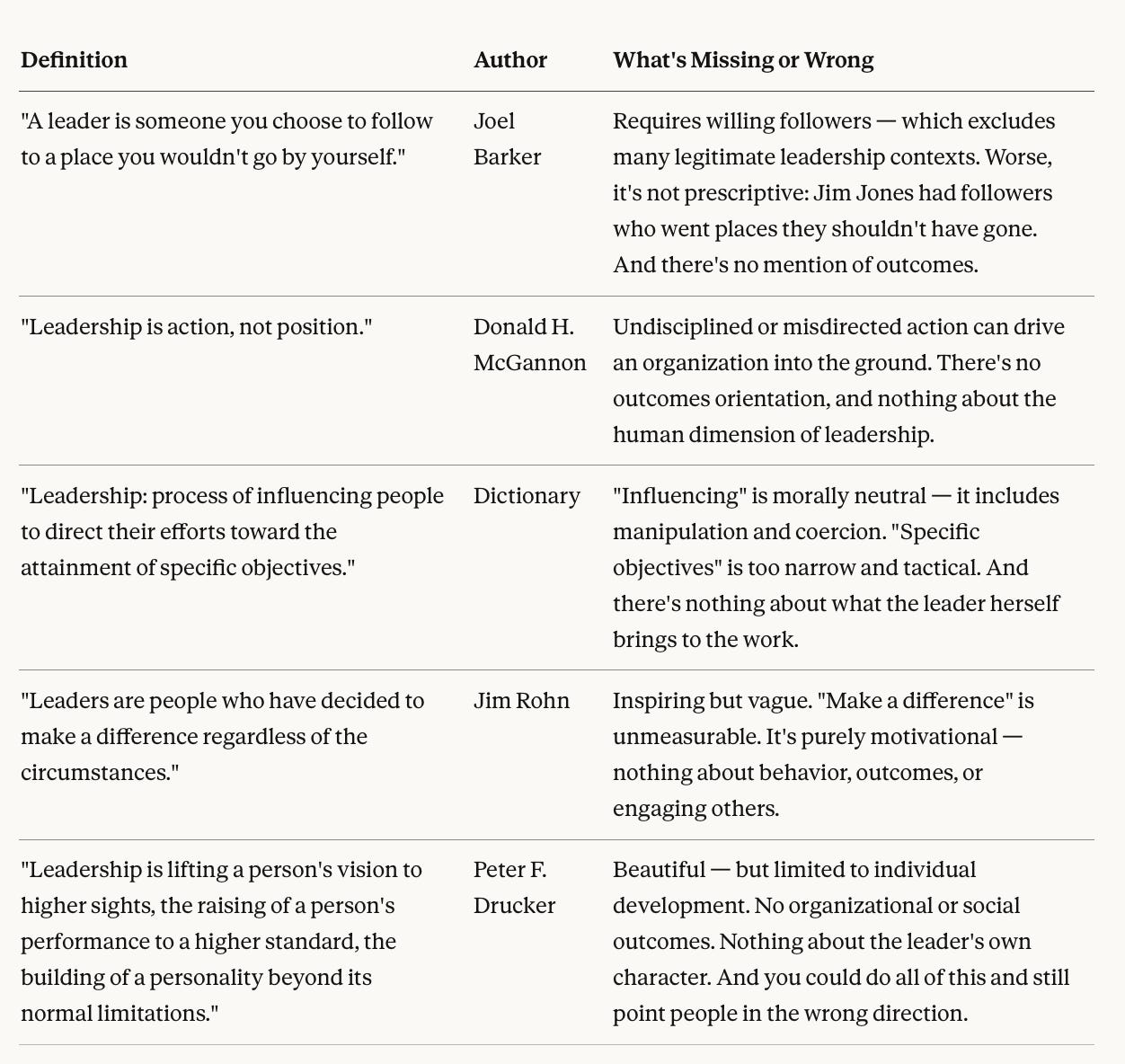 | Definition | Author | What's Missing or Wrong |
|---|---|---|
| "A leader is someone you choose to follow to a place you wouldn't go by yourself." | Joel Barker | Requires willing followers — which excludes many legitimate leadership contexts. Worse, it's not prescriptive: Jim Jones had followers who went places they shouldn't have gone. And there's no mention of outcomes. |
| "Leadership is action, not position." | Donald H. McGannon | Undisciplined or misdirected action can drive an organization into the ground. There's no outcomes orientation, and nothing about the human dimension of leadership. |
| "Leadership: process of influencing people to direct their efforts toward the attainment of specific objectives." | Dictionary | "Influencing" is morally neutral — it includes manipulation and coercion. "Specific objectives" is too narrow and tactical. And there's nothing about what the leader herself brings to the work. |
| "Leaders are people who have decided to make a difference regardless of the circumstances." | Jim Rohn | Inspiring but vague. "Make a difference" is unmeasurable. It's purely motivational — nothing about behavior, outcomes, or engaging others. |
| "Leadership is lifting a person's vision to higher sights, the raising of a person's performance to a higher standard, the building of a personality beyond its normal limitations." | Peter F. Drucker | Beautiful — but limited to individual development. No organizational or social outcomes. Nothing about the leader's own character. And you could do all of this and still point people in the wrong direction. |